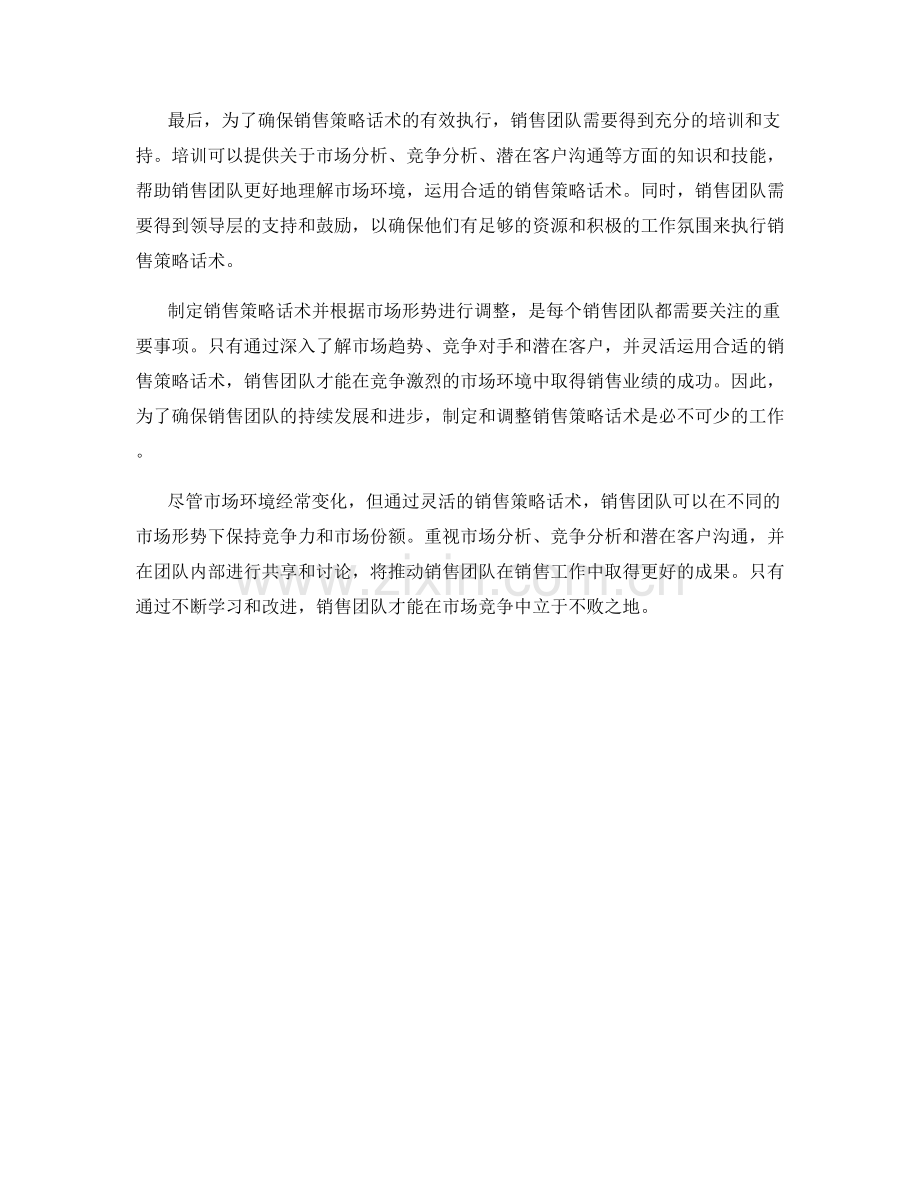 最后，为了确保销售策略话术的有效执行，销售团队需要得到充分的培训和支持。培训可以提供关于市场分析、竞争分析、潜在客户沟通等方面的知识和技能，帮助销售团队更好地理解市场环境，运用合适的销售策略话术。同时，销售团队需要得到领导层的支持和鼓励，以确保他们有足够的资源和积极的工作氛围来执行销售策略话术。

制定销售策略话术并根据市场形势进行调整，是每个销售团队都需要关注的重要事项。只有通过深入了解市场趋势、竞争对手和潜在客户，并灵活运用合适的销售策略话术，销售团队才能在竞争激烈的市场环境中取得销售业绩的成功。因此，为了确保销售团队的持续发展和进步，制定和调整销售策略话术是必不可少的工作。

尽管市场环境经常变化，但通过灵活的销售策略话术，销售团队可以在不同的市场形势下保持竞争力和市场份额。重视市场分析、竞争分析和潜在客户沟通，并在团队内部进行共享和讨论，将推动销售团队在销售工作中取得更好的成果。只有通过不断学习和改进，销售团队才能在市场竞争中立于不败之地。

www.zixin.com.cn